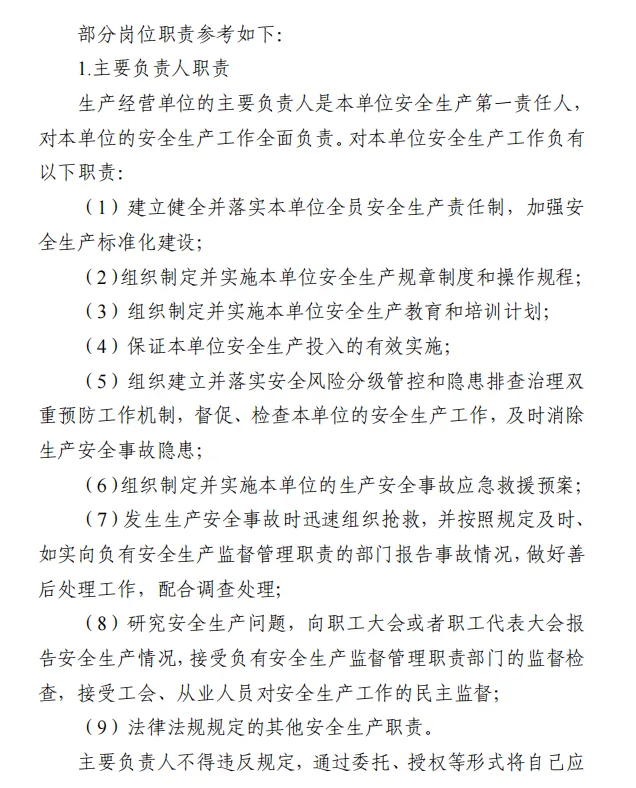 部分岗位职责参考如下:

1.主要负责人职责

生产经营单位的主要负责人是本单位安全生产第一责任人，对本单位的安全生产工作全面负责。对本单位安全生产工作负有以下职责:

（1）建立健全并落实本单位全员安全生产责任制，加强安全生产标准化建设;

（2）组织制定并实施本单位安全生产规章制度和操作规程;

（3）组织制定并实施本单位安全生产教育和培训计划;

（4）保证本单位安全生产投入的有效实施;

（5）组织建立并落实安全风险分级管控和隐患排查治理双重预防工作机制，督促、检查本单位的安全生产工作，及时消除生产安全事故隐患;

（6）组织制定并实施本单位的生产安全事故应急救援预案;

（7）发生生产安全事故时迅速组织抢救，并按照规定及时、如实向负有安全生产监督管理职责的部门报告事故情况，做好善后处理工作，配合调查处理;

（8）研究安全生产问题，向职工大会或者职工代表大会报告安全生产情况，接受负有安全生产监督管理职责部门的监督检查，接受工会、从业人员对安全生产工作的民主监督;

（9）法律法规规定的其他安全生产职责。

主要负责人不得违反规定，通过委托、授权等形式将自己应